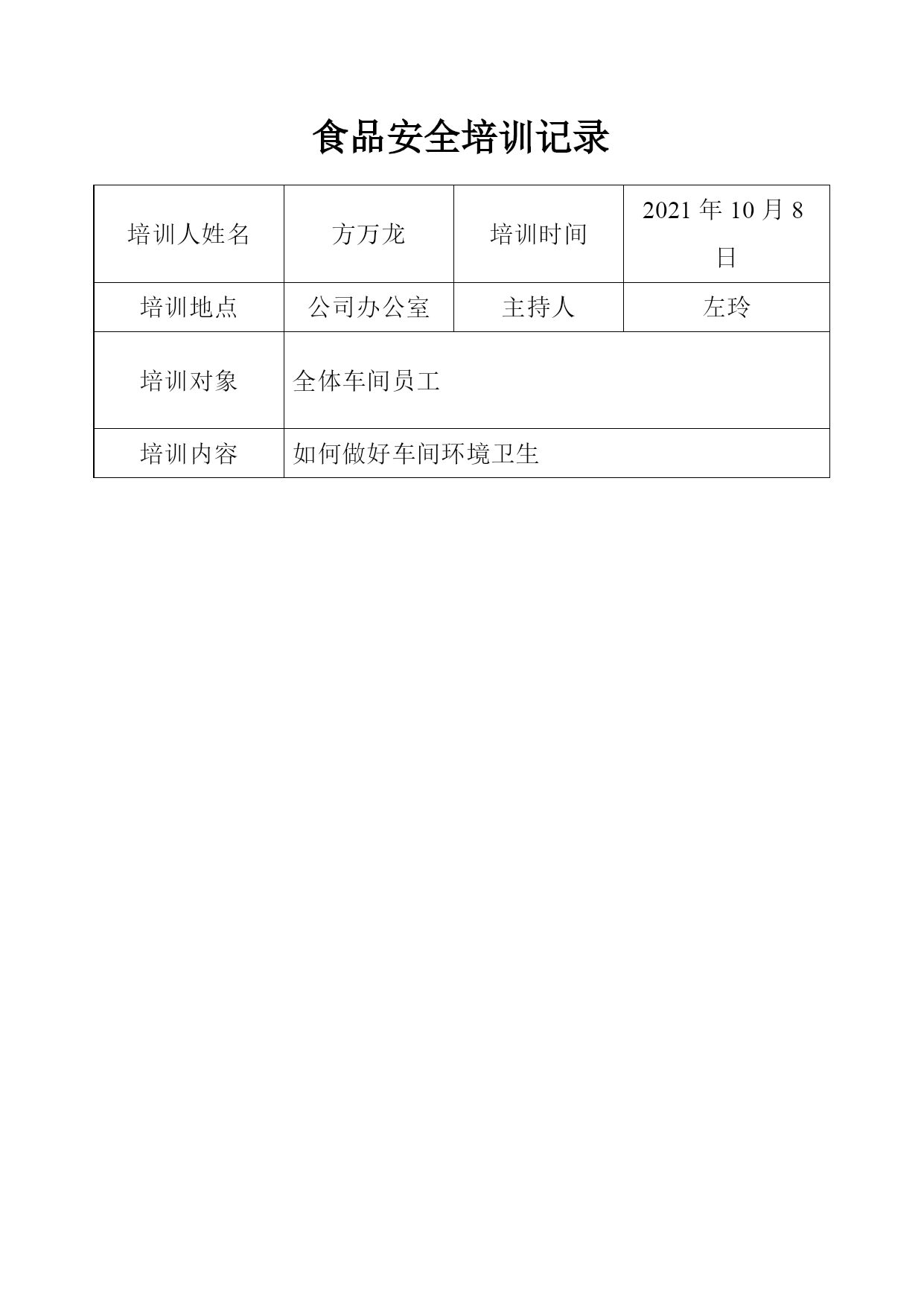 食品安全培训记录

| 培训人姓名 | 方万龙 | 培训时间 | 2021 年 10 月 8 日 |
|---|---|---|---|
| 培训地点 | 公司办公室 | 主持人 | 左玲 |
| 培训对象 | 全体车间员工 | | |
| 培训内容 | 如何做好车间环境卫生 | | |